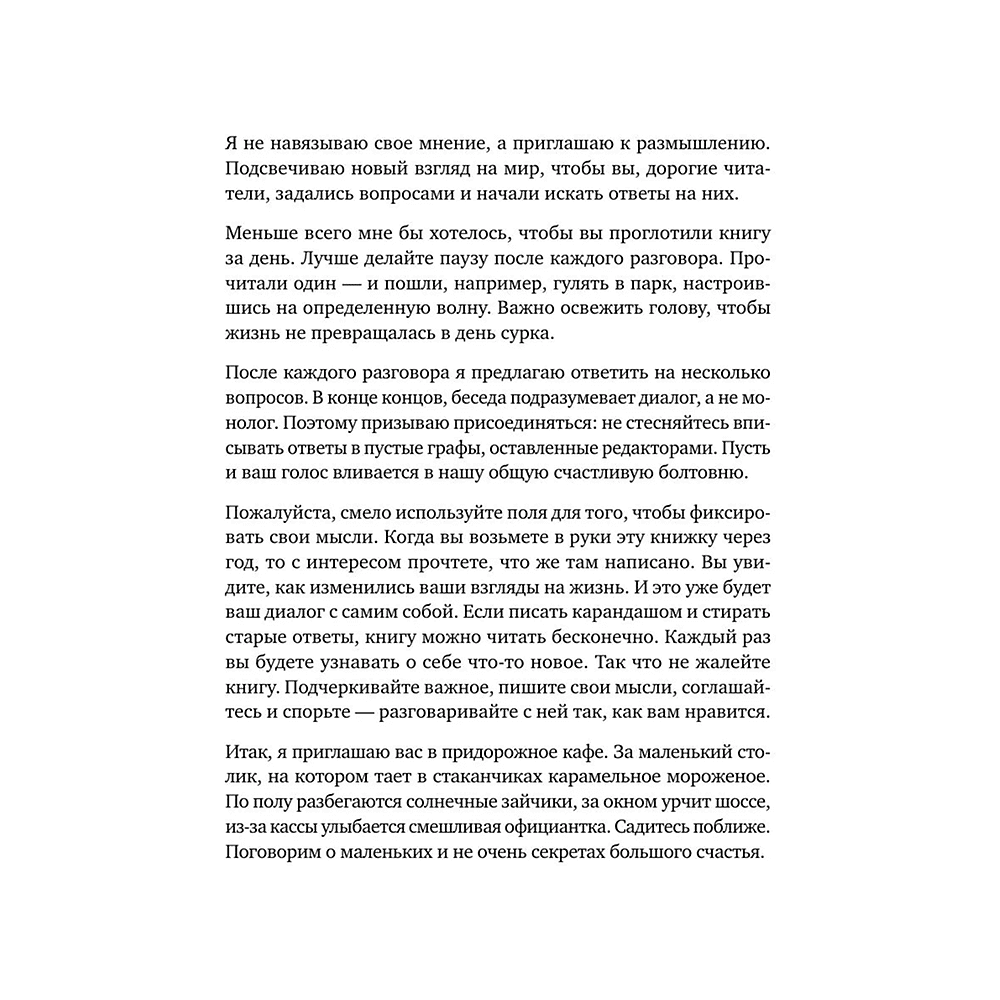 Я не навязываю свое мнение, а приглашаю к размышлению. Подсвечиваю новый взгляд на мир, чтобы вы, дорогие читатели, задались вопросами и начали искать ответы на них.

Меньше всего мне бы хотелось, чтобы вы проглотили книгу за день. Лучше делайте паузу после каждого разговора. Прочитали один — и пошли, например, гулять в парк, настроившись на определенную волну. Важно освежить голову, чтобы жизнь не превращалась в день сурка.

После каждого разговора я предлагаю ответить на несколько вопросов. В конце концов, беседа подразумевает диалог, а не монолог. Поэтому призываю присоединяться: не стесняйтесь вписывать ответы в пустые графы, оставленные редакторами. Пусть и ваш голос вливается в нашу общую счастливую болтовню.

Пожалуйста, смело используйте поля для того, чтобы фиксировать свои мысли. Когда вы возьмете в руки эту книжку через год, то с интересом прочтете, что же там написано. Вы увидите, как изменились ваши взгляды на жизнь. И это уже будет ваш диалог с самим собой. Если писать карандашом и стирать старые ответы, книгу можно читать бесконечно. Каждый раз вы будете узнавать о себе что-то новое. Так что не жалейте книгу. Подчеркивайте важное, пишите свои мысли, соглашайтесь и спорьте — разговаривайте с ней так, как вам нравится.

Итак, я приглашаю вас в придорожное кафе. За маленький столик, на котором тает в стаканчиках карамельное мороженое. По полу разбегаются солнечные зайчики, за окном урчит шоссе, из-за кассы улыбается смешливая официантка. Садитесь поближе. Поговорим о маленьких и не очень секретах большого счастья.